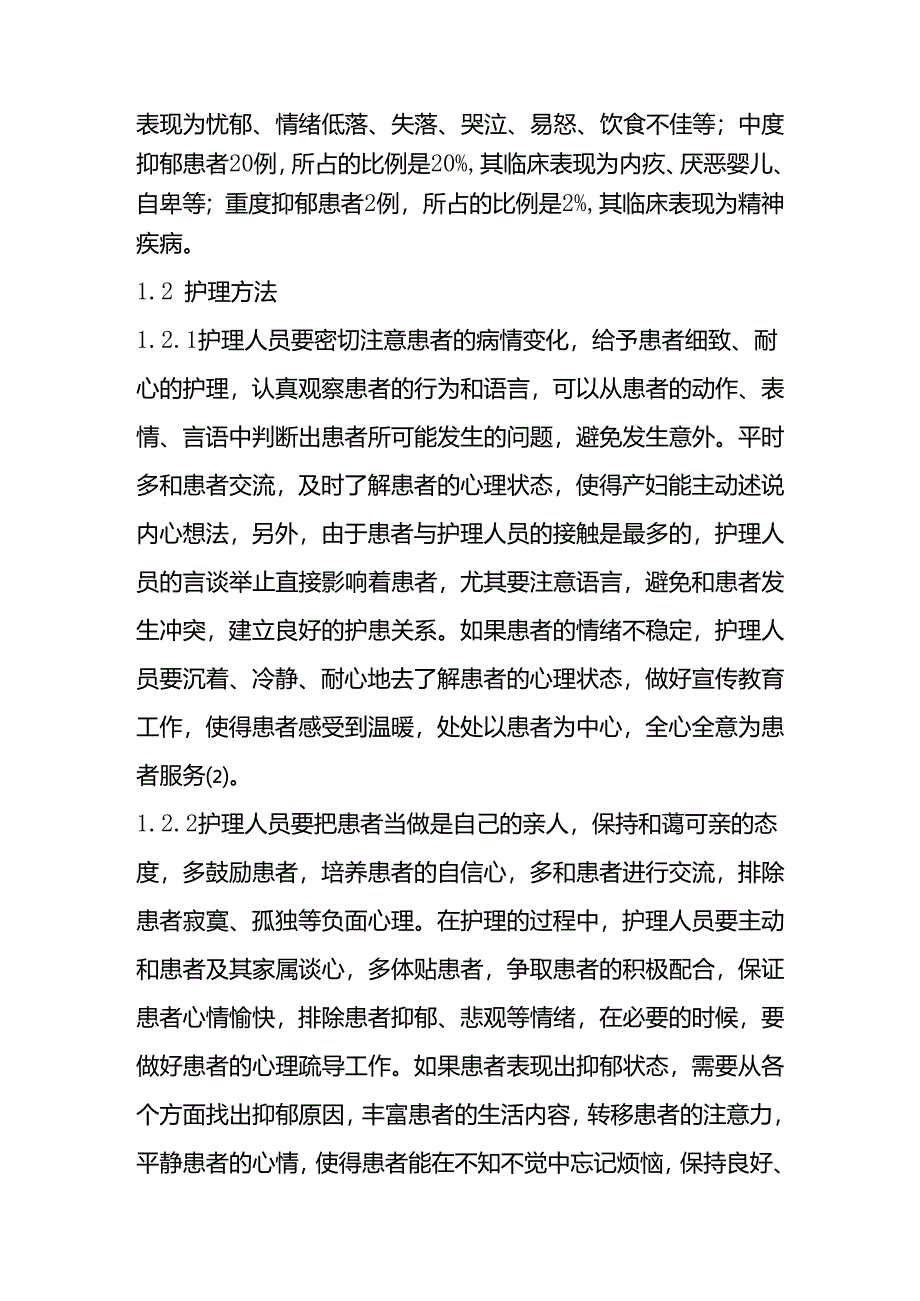 表现为忧郁、情绪低落、失落、哭泣、易怒、饮食不佳等；中度抑郁患者20例，所占的比例是20%，其临床表现为内疚、厌恶婴儿、自卑等；重度抑郁患者2例，所占的比例是2%，其临床表现为精神疾病。

1.2 护理方法

1.2.1护理人员要密切注意患者的病情变化，给予患者细致、耐心的护理，认真观察患者的行为和语言，可以从患者的动作、表情、言语中判断出患者所可能发生的问题，避免发生意外。平时多和患者交流，及时了解患者的心理状态，使得产妇能主动述说内心想法，另外，由于患者与护理人员的接触是最多的，护理人员的言谈举止直接影响着患者，尤其要注意语言，避免和患者发生冲突，建立良好的护患关系。如果患者的情绪不稳定，护理人员要沉着、冷静、耐心地去了解患者的心理状态，做好宣传教育工作，使得患者感受到温暖，处处以患者为中心，全心全意为患者服务(2)。

1.2.2护理人员要把患者当做是自己的亲人，保持和蔼可亲的态度，多鼓励患者，培养患者的自信心，多和患者进行交流，排除患者寂寞、孤独等负面心理。在护理的过程中，护理人员要主动和患者及其家属谈心，多体贴患者，争取患者的积极配合，保证患者心情愉快，排除患者抑郁、悲观等情绪，在必要的时候，要做好患者的心理疏导工作。如果患者表现出抑郁状态，需要从各个方面找出抑郁原因，丰富患者的生活内容，转移患者的注意力，平静患者的心情，使得患者能在不知不觉中忘记烦恼，保持良好、